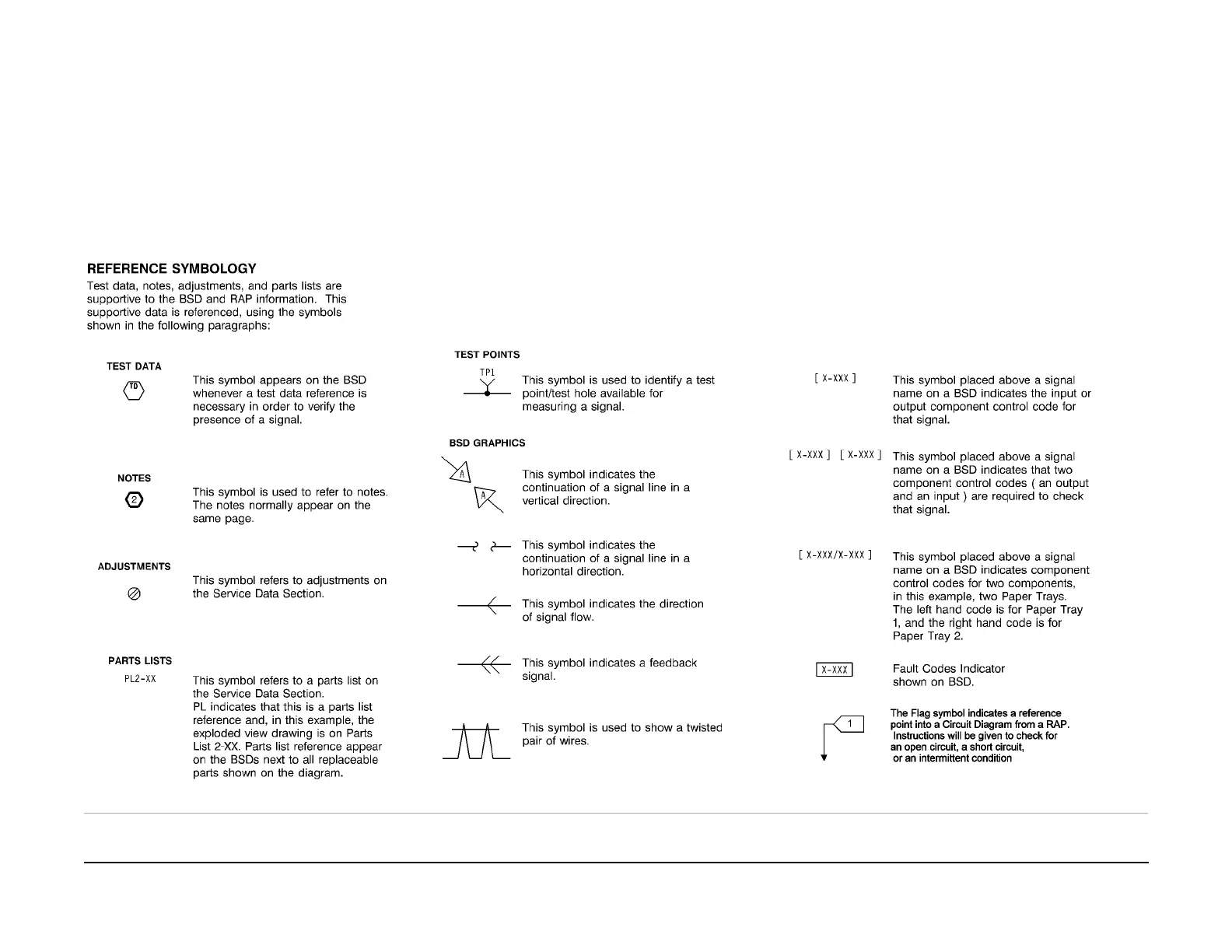 REFERENCE SYMBOLOGY
Test data, notes, adjustments, and parts lists are supportive to the BSD and RAP information. This supportive data is referenced, using the symbols shown in the following paragraphs:

TEST DATA

TD

This symbol appears on the BSD whenever a test data reference is necessary in order to verify the presence of a signal.

NOTES

2

This symbol is used to refer to notes. The notes normally appear on the same page.

ADJUSTMENTS

This symbol refers to adjustments on the Service Data Section.

PARTS LISTS

PL2-XX

This symbol refers to a parts list on the Service Data Section.
PL indicates that this is a parts list reference and, in this example, the exploded view drawing is on Parts List 2-XX. Parts list reference appear on the BSDs next to all replaceable parts shown on the diagram.

TEST POINTS

TP1

This symbol is used to identify a test point/test hole available for measuring a signal.

BSD GRAPHICS

A

A

This symbol indicates the continuation of a signal line in a vertical direction.

This symbol indicates the continuation of a signal line in a horizontal direction.

This symbol indicates the direction of signal flow.

This symbol indicates a feedback signal.

This symbol is used to show a twisted pair of wires.

[ X-XXX ]

This symbol placed above a signal name on a BSD indicates the input or output component control code for that signal.

[ X-XXX ] [ X-XXX ]

This symbol placed above a signal name on a BSD indicates that two component control codes ( an output and an input ) are required to check that signal.

[ X-XXX/X-XXX ]

This symbol placed above a signal name on a BSD indicates component control codes for two components, in this example, two Paper Trays. The left hand code is for Paper Tray 1, and the right hand code is for Paper Tray 2.

X-XXX

Fault Codes Indicator shown on BSD.

1

The Flag symbol indicates a reference point into a Circuit Diagram from a RAP. Instructions will be given to check for an open circuit, a short circuit, or an intermittent condition